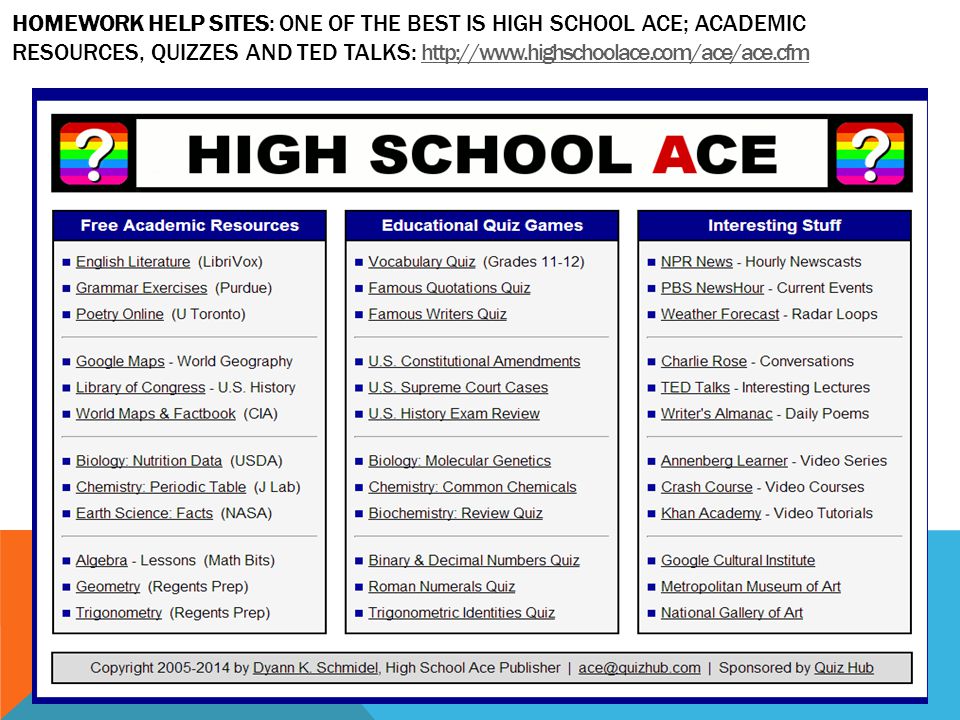 HOMEWORK HELP SITES: ONE OF THE BEST IS HIGH SCHOOL ACE; ACADEMIC RESOURCES, QUIZZES AND TED TALKS: http://www.highschoolace.com/ace/ace.cfm

? HIGH SCHOOL ACE ?

Free Academic Resources

English Literature (LibriVox)
Grammar Exercises (Purdue)
Poetry Online (U Toronto)

Google Maps - World Geography
Library of Congress - U.S. History
World Maps & Factbook (CIA)

Biology: Nutrition Data (USDA)
Chemistry: Periodic Table (J Lab)
Earth Science: Facts (NASA)

Algebra - Lessons (Math Bits)
Geometry (Regents Prep)
Trigonometry (Regents Prep)

Educational Quiz Games

Vocabulary Quiz (Grades 11-12)
Famous Quotations Quiz
Famous Writers Quiz

U.S. Constitutional Amendments
U.S. Supreme Court Cases
U.S. History Exam Review

Biology: Molecular Genetics
Chemistry: Common Chemicals
Biochemistry: Review Quiz

Binary & Decimal Numbers Quiz
Roman Numerals Quiz
Trigonometric Identities Quiz

Interesting Stuff

NPR News - Hourly Newscasts
PBS NewsHour - Current Events
Weather Forecast - Radar Loops

Charlie Rose - Conversations
TED Talks - Interesting Lectures
Writer's Almanac - Daily Poems

Annenberg Learner - Video Series
Crash Course - Video Courses
Khan Academy - Video Tutorials

Google Cultural Institute
Metropolitan Museum of Art
National Gallery of Art

Copyright 2005-2014 by Dyann K. Schmidel, High School Ace Publisher | ace@quizhub.com | Sponsored by Quiz Hub